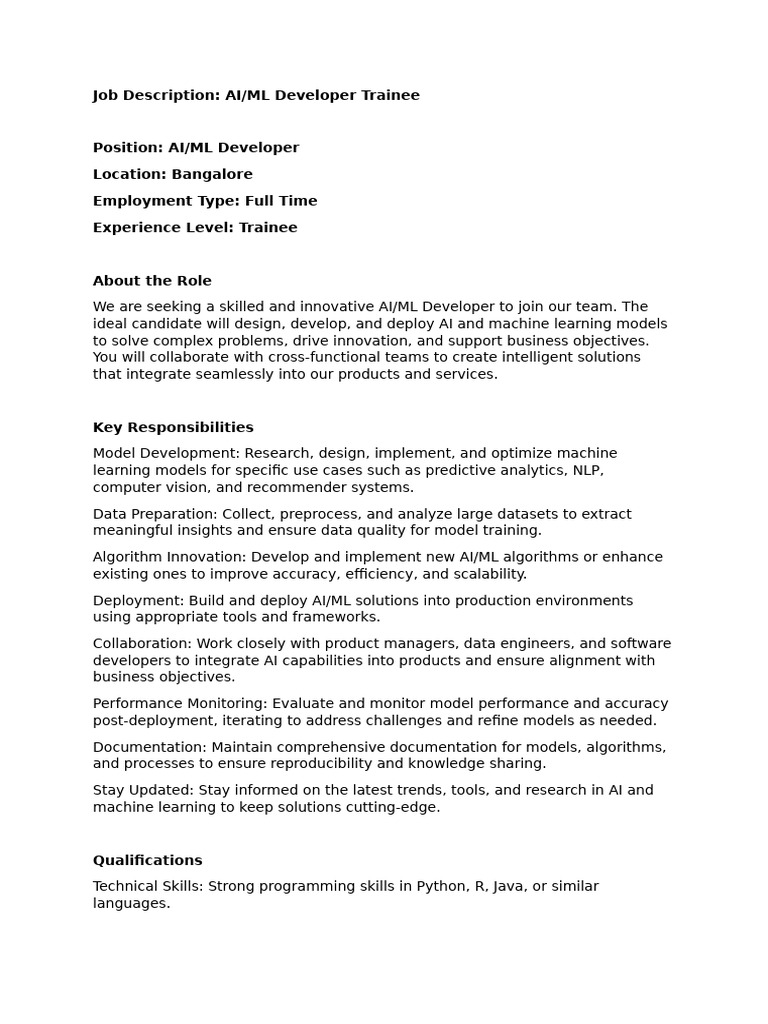 Job Description: AI/ML Developer Trainee

Position: AI/ML Developer

Location: Bangalore

Employment Type: Full Time

Experience Level: Trainee

About the Role

We are seeking a skilled and innovative AI/ML Developer to join our team. The ideal candidate will design, develop, and deploy AI and machine learning models to solve complex problems, drive innovation, and support business objectives. You will collaborate with cross-functional teams to create intelligent solutions that integrate seamlessly into our products and services.

Key Responsibilities

Model Development: Research, design, implement, and optimize machine learning models for specific use cases such as predictive analytics, NLP, computer vision, and recommender systems.

Data Preparation: Collect, preprocess, and analyze large datasets to extract meaningful insights and ensure data quality for model training.

Algorithm Innovation: Develop and implement new AI/ML algorithms or enhance existing ones to improve accuracy, efficiency, and scalability.

Deployment: Build and deploy AI/ML solutions into production environments using appropriate tools and frameworks.

Collaboration: Work closely with product managers, data engineers, and software developers to integrate AI capabilities into products and ensure alignment with business objectives.

Performance Monitoring: Evaluate and monitor model performance and accuracy post-deployment, iterating to address challenges and refine models as needed.

Documentation: Maintain comprehensive documentation for models, algorithms, and processes to ensure reproducibility and knowledge sharing.

Stay Updated: Stay informed on the latest trends, tools, and research in AI and machine learning to keep solutions cutting-edge.

Qualifications

Technical Skills: Strong programming skills in Python, R, Java, or similar languages.